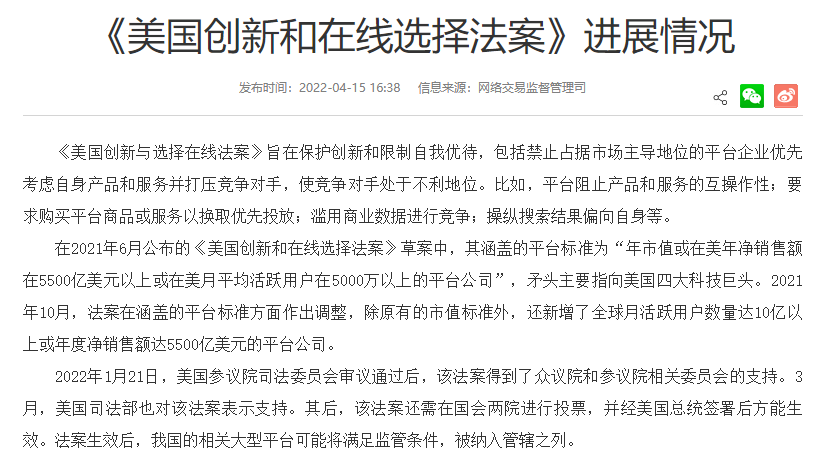 《美国创新和在线选择法案》进展情况

发布时间：2022-04-15 16:38　信息来源：网络交易监督管理司

《美国创新与选择在线法案》旨在保护创新和限制自我优待，包括禁止占据市场主导地位的平台企业优先考虑自身产品和服务并打压竞争对手，使竞争对手处于不利地位。比如，平台阻止产品和服务的互操作性；要求购买平台商品或服务以换取优先投放；滥用商业数据进行竞争；操纵搜索结果偏向自身等。

在2021年6月公布的《美国创新和在线选择法案》草案中，其涵盖的平台标准为“年市值或在美年净销售额在5500亿美元以上或在美月平均活跃用户在5000万以上的平台公司”，矛头主要指向美国四大科技巨头。2021年10月，法案在涵盖的平台标准方面作出调整，除原有的市值标准外，还新增了全球月活跃用户数量达10亿以上或年度净销售额达5500亿美元的平台公司。

2022年1月21日，美国参议院司法委员会审议通过后，该法案得到了众议院和参议院相关委员会的支持。3月，美国司法部也对该法案表示支持。其后，该法案还需在国会两院进行投票，并经美国总统签署后方能生效。法案生效后，我国的相关大型平台可能将满足监管条件，被纳入管辖之列。